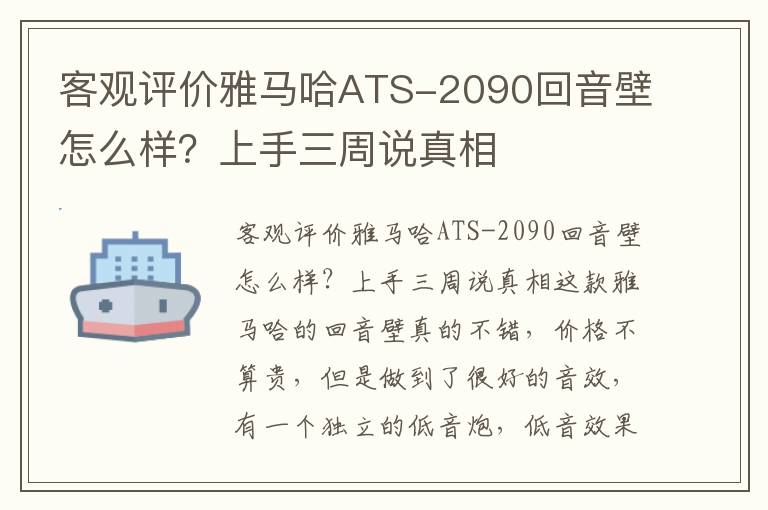 客观评价雅马哈ATS-2090回音壁怎么样？上手三周说真相

客观评价雅马哈ATS-2090回音壁怎么样？上手三周说真相这款雅马哈的回音壁真的不错，价格不算贵，但是做到了很好的音效，有一个独立的低音炮，低音效果